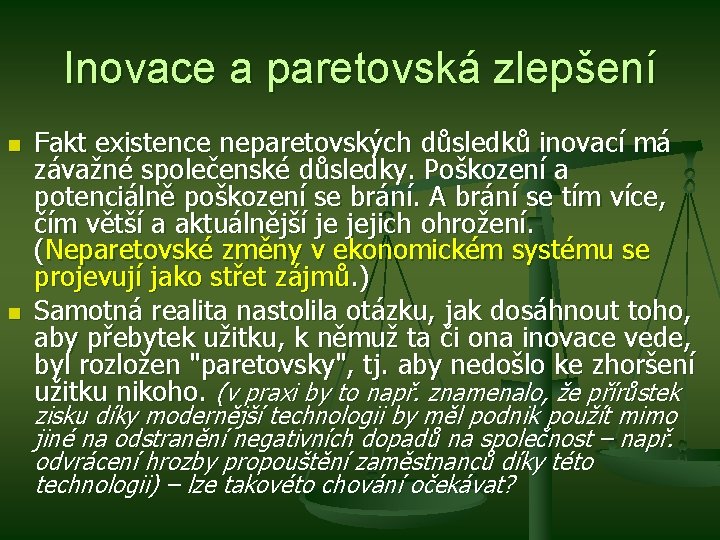 Inovace a paretovská zlepšení

Fakt existence neparetovských důsledků inovací má závažné společenské důsledky. Poškození a potenciálně poškození se brání. A brání se tím více, čím větší a aktuálnější je jejich ohrožení. (Neparetovské změny v ekonomickém systému se projevují jako střet zájmů.)

Samotná realita nastolila otázku, jak dosáhnout toho, aby přebytek užitku, k němuž ta či ona inovace vede, byl rozložen "paretovsky", tj. aby nedošlo ke zhoršení užitku nikoho. (v praxi by to např. znamenalo, že přírůstek zisku díky modernější technologii by měl podnik použít mimo jiné na odstranění negativních dopadů na společnost – např. odvrácení hrozby propouštění zaměstnanců díky této technologii) – lze takovéto chování očekávat?